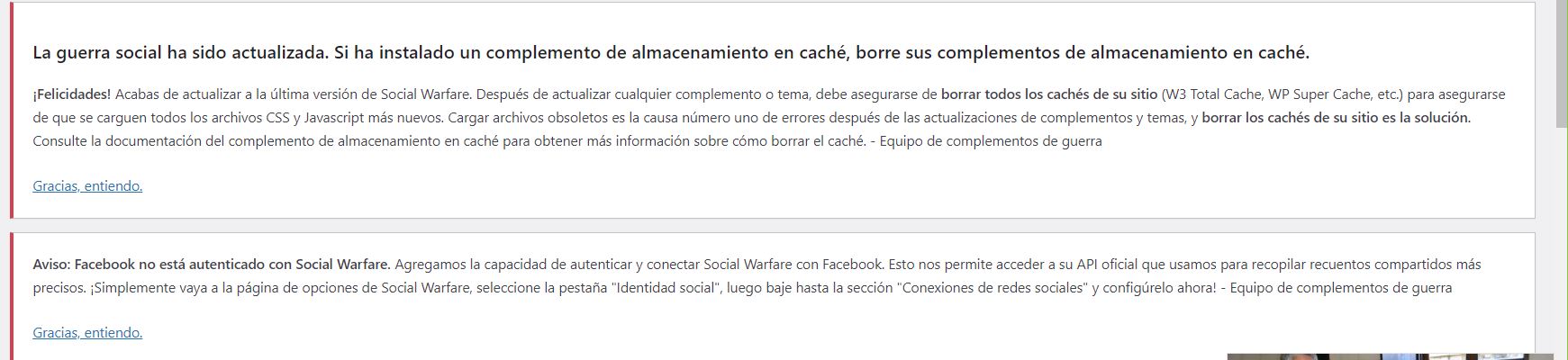 La guerra social ha sido actualizada. Si ha instalado un complemento de almacenamiento en caché, borre sus complementos de almacenamiento en caché.

¡Felicidades! Acabas de actualizar a la última versión de Social Warfare. Después de actualizar cualquier complemento o tema, debe asegurarse de borrar todos los cachés de su sitio (W3 Total Cache, WP Super Cache, etc.) para asegurarse de que se carguen todos los archivos CSS y Javascript más nuevos. Cargar archivos obsoletos es la causa número uno de errores después de las actualizaciones de complementos y temas, y borrar los cachés de su sitio es la solución. Consulte la documentación del complemento de almacenamiento en caché para obtener más información sobre cómo borrar el caché. - Equipo de complementos de guerra

Gracias, entiendo.

Aviso: Facebook no está autenticado con Social Warfare. Agregamos la capacidad de autenticar y conectar Social Warfare con Facebook. Esto nos permite acceder a su API oficial que usamos para recopilar recuentos compartidos más precisos. ¡Simplemente vaya a la página de opciones de Social Warfare, seleccione la pestaña "Identidad social", luego baje hasta la sección "Conexiones de redes sociales" y configúrelo ahora! - Equipo de complementos de guerra

Gracias, entiendo.